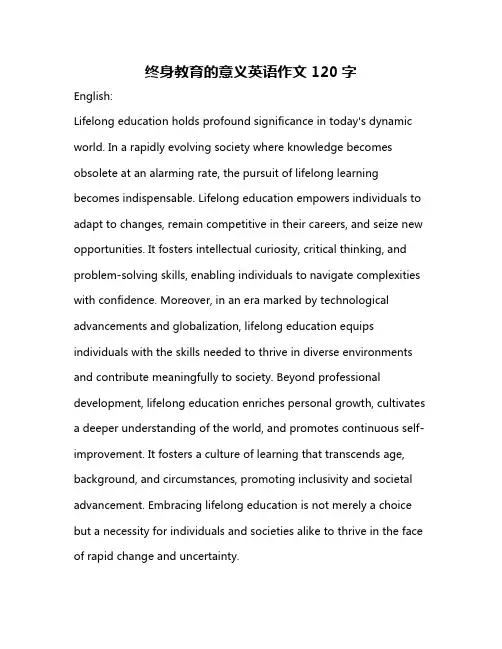 终身教育的意义英语作文 120 字

English:

Lifelong education holds profound significance in today's dynamic world. In a rapidly evolving society where knowledge becomes obsolete at an alarming rate, the pursuit of lifelong learning becomes indispensable. Lifelong education empowers individuals to adapt to changes, remain competitive in their careers, and seize new opportunities. It fosters intellectual curiosity, critical thinking, and problem-solving skills, enabling individuals to navigate complexities with confidence. Moreover, in an era marked by technological advancements and globalization, lifelong education equips individuals with the skills needed to thrive in diverse environments and contribute meaningfully to society. Beyond professional development, lifelong education enriches personal growth, cultivates a deeper understanding of the world, and promotes continuous self-improvement. It fosters a culture of learning that transcends age, background, and circumstances, promoting inclusivity and societal advancement. Embracing lifelong education is not merely a choice but a necessity for individuals and societies alike to thrive in the face of rapid change and uncertainty.